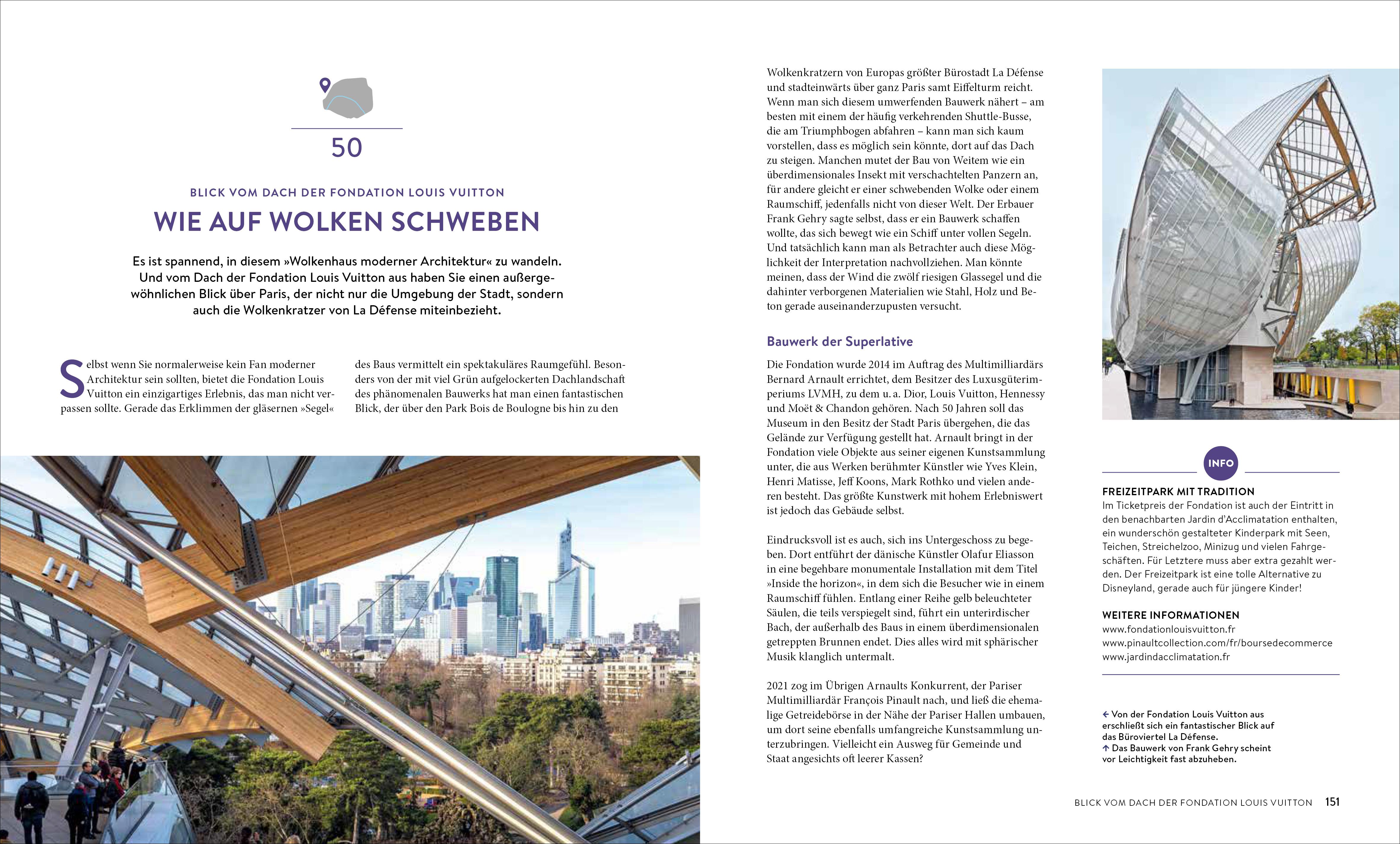 50

BLICK VOM DACH DER FONDATION LOUIS VUITTON

WIE AUF WOLKEN SCHWEBEN

Es ist spannend, in diesem »Wolkenhaus moderner Architektur« zu wandeln. Und vom Dach der Fondation Louis Vuitton aus haben Sie einen außergewöhnlichen Blick über Paris, der nicht nur die Umgebung der Stadt, sondern auch die Wolkenkratzer von La Défense miteinbezieht.

Selbst wenn Sie normalerweise kein Fan moderner Architektur sein sollten, bietet die Fondation Louis Vuitton ein einzigartiges Erlebnis, das man nicht verpassen sollte. Gerade das Erklimmen der gläsernen »Segel« des Baus vermittelt ein spektakuläres Raumgefühl. Besonders von der mit viel Grün aufgelockerten Dachlandschaft des phänomenalen Bauwerks hat man einen fantastischen Blick, der über den Park Bois de Boulogne bis hin zu den Wolkenkratzern von Europas größter Bürostadt La Défense und stadteinwärts über ganz Paris samt Eiffelturm reicht. Wenn man sich diesem umwerfenden Bauwerk nähert – am besten mit einem der häufig verkehrenden Shuttle-Busse, die am Triumphbogen abfahren – kann man sich kaum vorstellen, dass es möglich sein könnte, dort auf das Dach zu steigen. Manchen mutet der Bau von Weitem wie ein überdimensionales Insekt mit verschachtelten Panzern an, für andere gleicht er einer schwebenden Wolke oder einem Raumschiff, jedenfalls nicht von dieser Welt. Der Erbauer Frank Gehry sagte selbst, dass er ein Bauwerk schaffen wollte, das sich bewegt wie ein Schiff unter vollen Segeln. Und tatsächlich kann man als Betrachter auch diese Möglichkeit der Interpretation nachvollziehen. Man könnte meinen, dass der Wind die zwölf riesigen Glassegel und die dahinter verborgenen Materialien wie Stahl, Holz und Beton gerade auseinanderzupusten versucht.

Bauwerk der Superlative

Die Fondation wurde 2014 im Auftrag des Multimilliardärs Bernard Arnault errichtet, dem Besitzer des Luxusgüterimperiums LVMH, zu dem u. a. Dior, Louis Vuitton, Hennessy und Moët & Chandon gehören. Nach 50 Jahren soll das Museum in den Besitz der Stadt Paris übergehen, die das Gelände zur Verfügung gestellt hat. Arnault bringt in der Fondation viele Objekte aus seiner eigenen Kunstsammlung unter, die aus Werken berühmter Künstler wie Yves Klein, Henri Matisse, Jeff Koons, Mark Rothko und vielen anderen besteht. Das größte Kunstwerk mit hohem Erlebniswert ist jedoch das Gebäude selbst.

Eindrucksvoll ist es auch, sich ins Untergeschoss zu begeben. Dort entführt der dänische Künstler Olafur Eliasson in eine begehbare monumentale Installation mit dem Titel »Inside the horizon«, in dem sich die Besucher wie in einem Raumschiff fühlen. Entlang einer Reihe gelb beleuchteter Säulen, die teils verspiegelt sind, führt ein unterirdischer Bach, der außerhalb des Baus in einem überdimensionalen getreppten Brunnen endet. Dies alles wird mit sphärischer Musik klanglich untermalt.

2021 zog im Übrigen Arnaults Konkurrent, der Pariser Multimilliardär François Pinault nach, und ließ die ehemalige Getreidebörse in der Nähe der Pariser Hallen umbauen, um dort seine ebenfalls umfangreiche Kunstsammlung unterzubringen. Vielleicht ein Ausweg für Gemeinde und Staat angesichts oft leerer Kassen?

INFO

FREIZEITPARK MIT TRADITION
Im Ticketpreis der Fondation ist auch der Eintritt in den benachbarten Jardin d'Acclimatation enthalten, ein wunderschön gestalteter Kinderpark mit Seen, Teichen, Streichelzoo, Minizug und vielen Fahrgeschäften. Für Letztere muss aber extra gezahlt werden. Der Freizeitpark ist eine tolle Alternative zu Disneyland, gerade auch für jüngere Kinder!

WEITERE INFORMATIONEN
www.fondationlouisvuitton.fr
www.pinaultcollection.com/fr/boursedecommerce
www.jardindacclimatation.fr

← Von der Fondation Louis Vuitton aus erschließt sich ein fantastischer Blick auf das Büroviertel La Défense.
↑ Das Bauwerk von Frank Gehry scheint vor Leichtigkeit fast abzuheben.

BLICK VOM DACH DER FONDATION LOUIS VUITTON 151